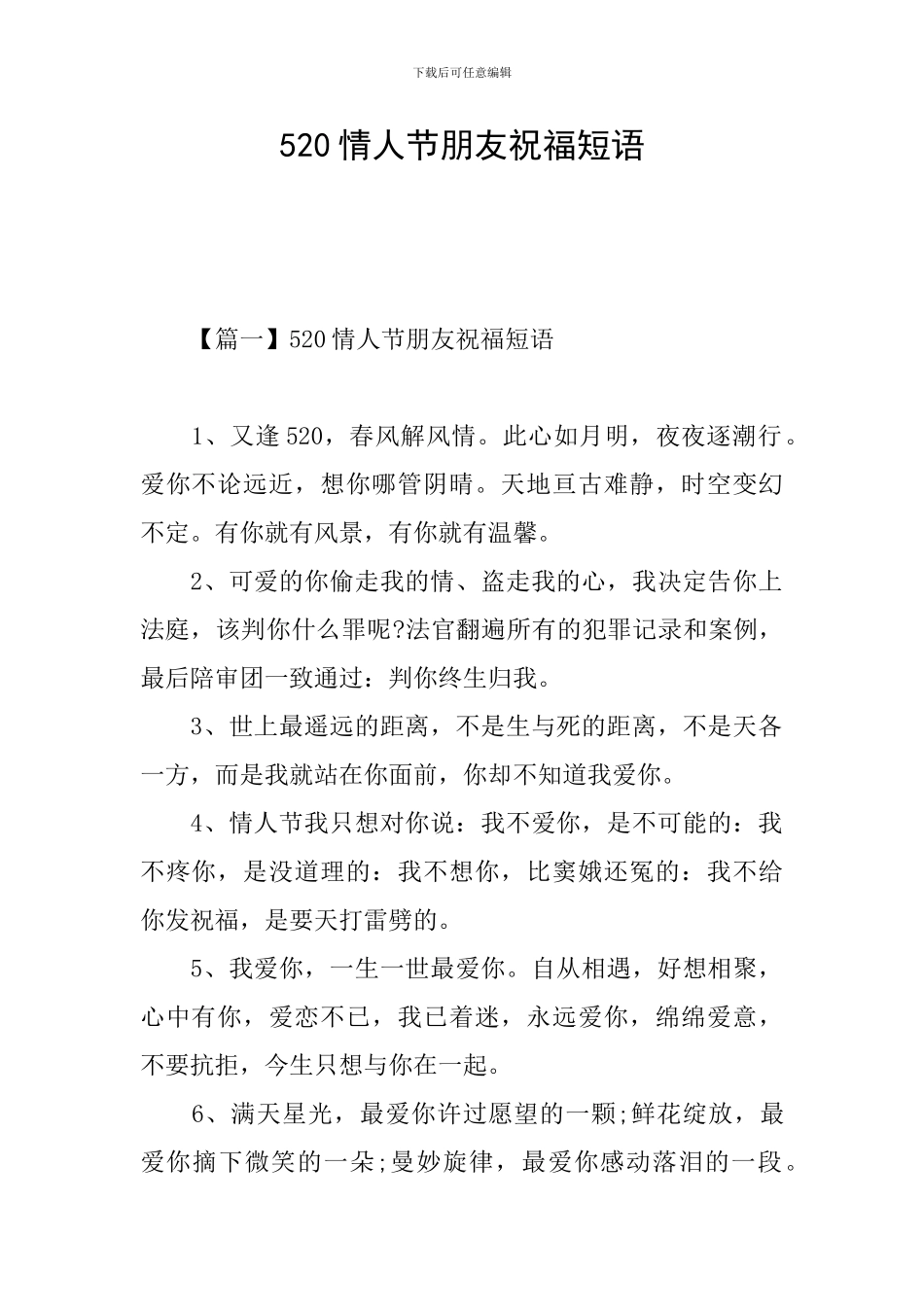 下载后可任意编辑

520情人节朋友祝福短语

【篇一】520情人节朋友祝福短语

1、又逢520，春风解风情。此心如月明，夜夜逐潮行。爱你不论远近，想你哪管阴晴。天地亘古难静，时空变幻不定。有你就有风景，有你就有温馨。

2、可爱的你偷走我的情、盗走我的心，我决定告你上法庭，该判你什么罪呢?法官翻遍所有的犯罪记录和案例，最后陪审团一致通过：判你终生归我。

3、世上最遥远的距离，不是生与死的距离，不是天各一方，而是我就站在你面前，你却不知道我爱你。

4、情人节我只想对你说：我不爱你，是不可能的：我不疼你，是没道理的：我不想你，比窦娥还冤的：我不给你发祝福，是要天打雷劈的。

5、我爱你，一生一世最爱你。自从相遇，好想相聚，心中有你，爱恋不已，我已着迷，永远爱你，绵绵爱意，不要抗拒，今生只想与你在一起。

6、满天星光，最爱你许过愿望的一颗;鲜花绽放，最爱你摘下微笑的一朵;曼妙旋律，最爱你感动落泪的一段。